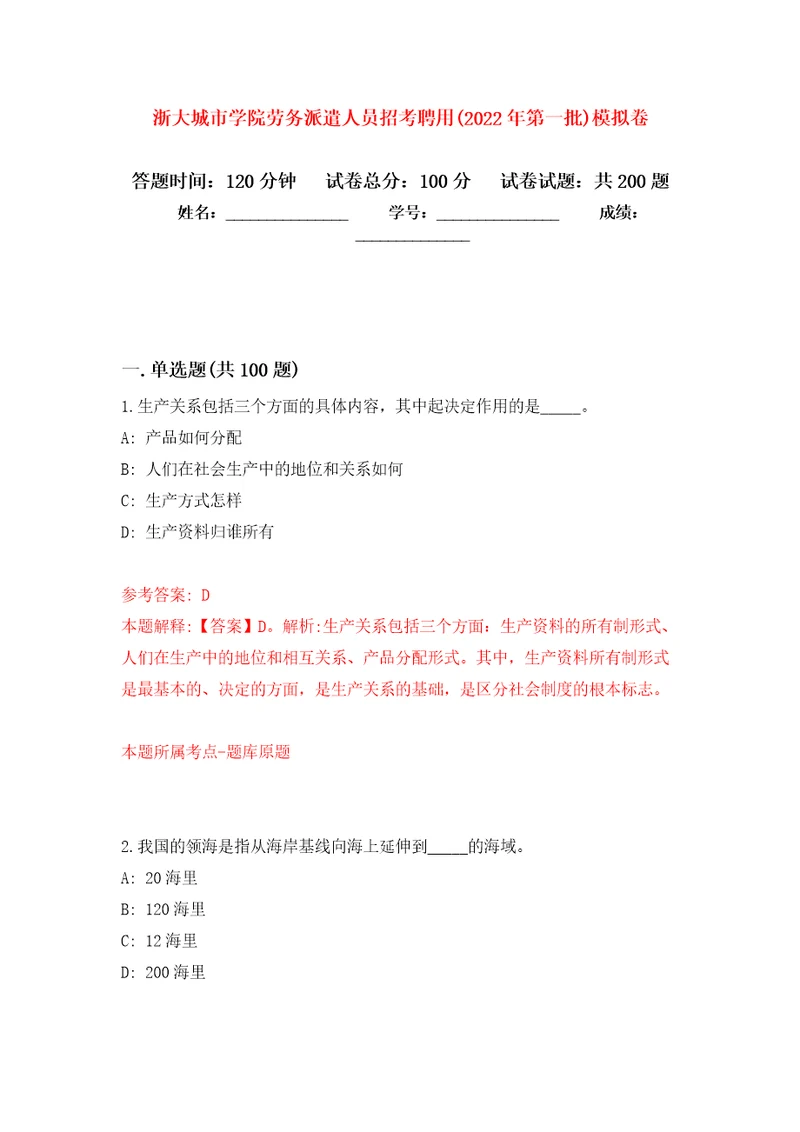 浙大城市学院劳务派遣人员招考聘用(2022年第一批)模拟卷

答题时间：120分钟　试卷总分：100分　试卷试题：共200题

姓名：______________　学号：______________　成绩：______________

一.单选题(共100题)

1.生产关系包括三个方面的具体内容，其中起决定作用的是_____。

A: 产品如何分配

B: 人们在社会生产中的地位和关系如何

C: 生产方式怎样

D: 生产资料归谁所有

参考答案: D

本题解释:【答案】D。解析:生产关系包括三个方面：生产资料的所有制形式、人们在生产中的地位和相互关系、产品分配形式。其中，生产资料所有制形式是最基本的、决定的方面，是生产关系的基础，是区分社会制度的根本标志。

本题所属考点-题库原题

2.我国的领海是指从海岸基线向海上延伸到_____的海域。

A: 20海里

B: 120海里

C: 12海里

D: 200海里